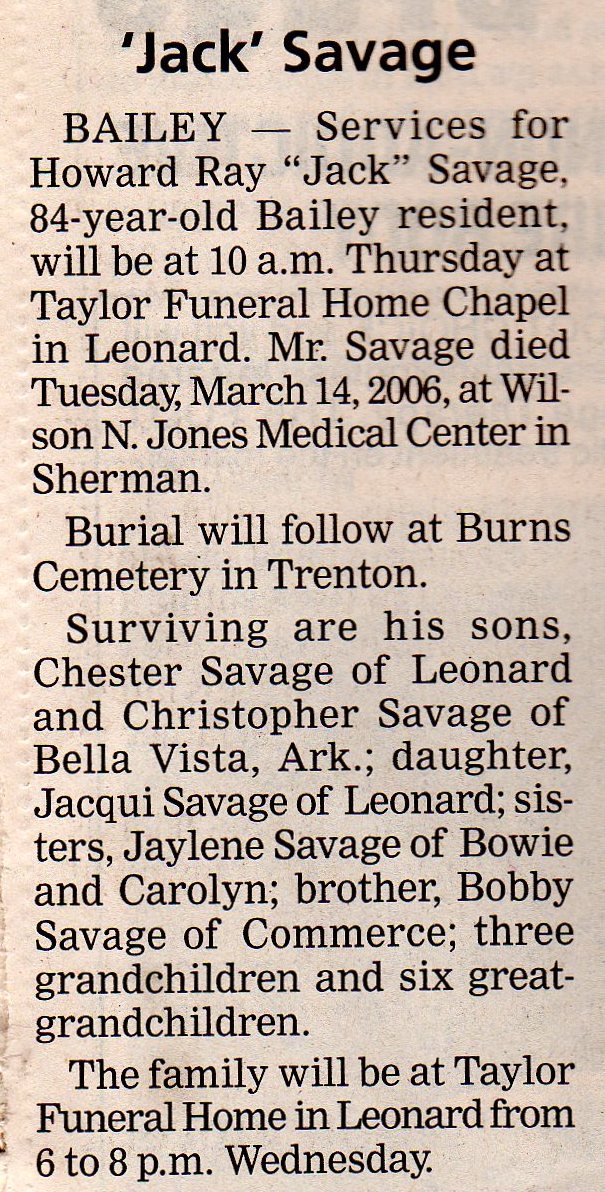 'Jack' Savage

BAILEY — Services for Howard Ray "Jack" Savage, 84-year-old Bailey resident, will be at 10 a.m. Thursday at Taylor Funeral Home Chapel in Leonard. Mr. Savage died Tuesday, March 14, 2006, at Wilson N. Jones Medical Center in Sherman.

Burial will follow at Burns Cemetery in Trenton.

Surviving are his sons, Chester Savage of Leonard and Christopher Savage of Bella Vista, Ark.; daughter, Jacqui Savage of Leonard; sisters, Jaylene Savage of Bowie and Carolyn; brother, Bobby Savage of Commerce; three grandchildren and six great-grandchildren.

The family will be at Taylor Funeral Home in Leonard from 6 to 8 p.m. Wednesday.